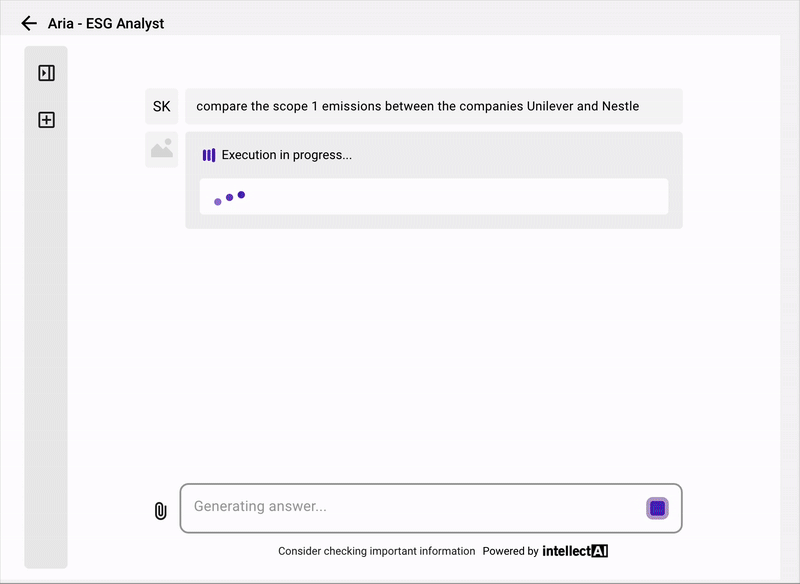 Aria - ESG Analyst

SK

compare the scope 1 emissions between the companies Unilever and Nestle

Execution in progress...

Generating answer...

Consider checking important information Powered by intellectAI